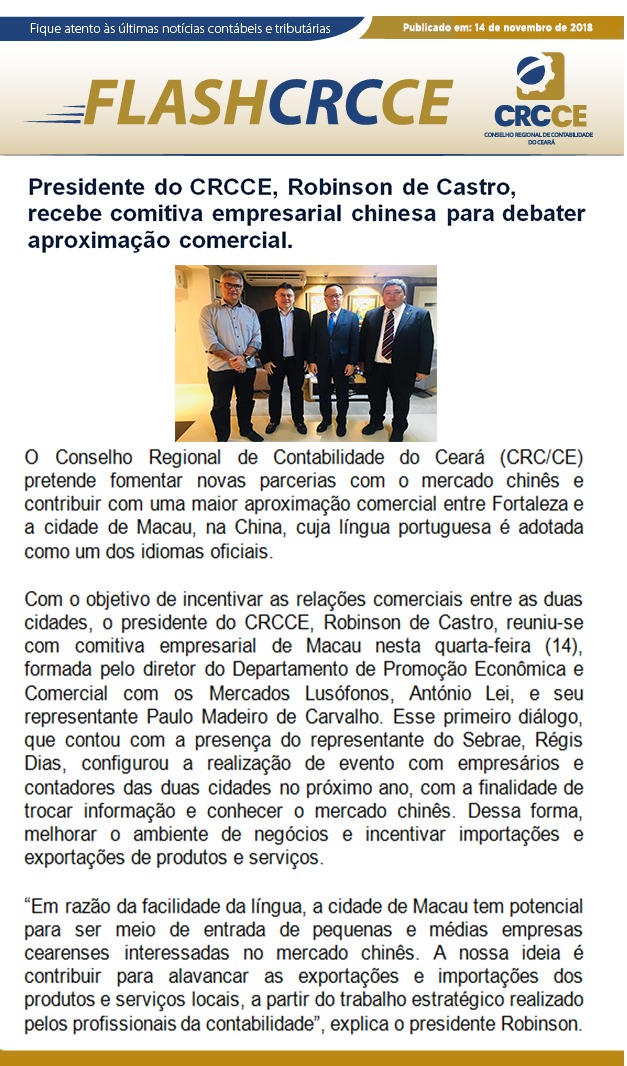 Fique atento às últimas notícias contábeis e tributárias

Publicado em: 14 de novembro de 2018

FLASHCRCCE

CRCCE
CONSELHO REGIONAL DE CONTABILIDADE DO CEARÁ

Presidente do CRCCE, Robinson de Castro, recebe comitiva empresarial chinesa para debater aproximação comercial.

O Conselho Regional de Contabilidade do Ceará (CRC/CE) pretende fomentar novas parcerias com o mercado chinês e contribuir com uma maior aproximação comercial entre Fortaleza e a cidade de Macau, na China, cuja língua portuguesa é adotada como um dos idiomas oficiais.

Com o objetivo de incentivar as relações comerciais entre as duas cidades, o presidente do CRCCE, Robinson de Castro, reuniu-se com comitiva empresarial de Macau nesta quarta-feira (14), formada pelo diretor do Departamento de Promoção Econômica e Comercial com os Mercados Lusófonos, António Lei, e seu representante Paulo Madeiro de Carvalho. Esse primeiro diálogo, que contou com a presença do representante do Sebrae, Régis Dias, configurou a realização de evento com empresários e contadores das duas cidades no próximo ano, com a finalidade de trocar informação e conhecer o mercado chinês. Dessa forma, melhorar o ambiente de negócios e incentivar importações e exportações de produtos e serviços.

“Em razão da facilidade da língua, a cidade de Macau tem potencial para ser meio de entrada de pequenas e médias empresas cearenses interessadas no mercado chinês. A nossa ideia é contribuir para alavancar as exportações e importações dos produtos e serviços locais, a partir do trabalho estratégico realizado pelos profissionais da contabilidade”, explica o presidente Robinson.